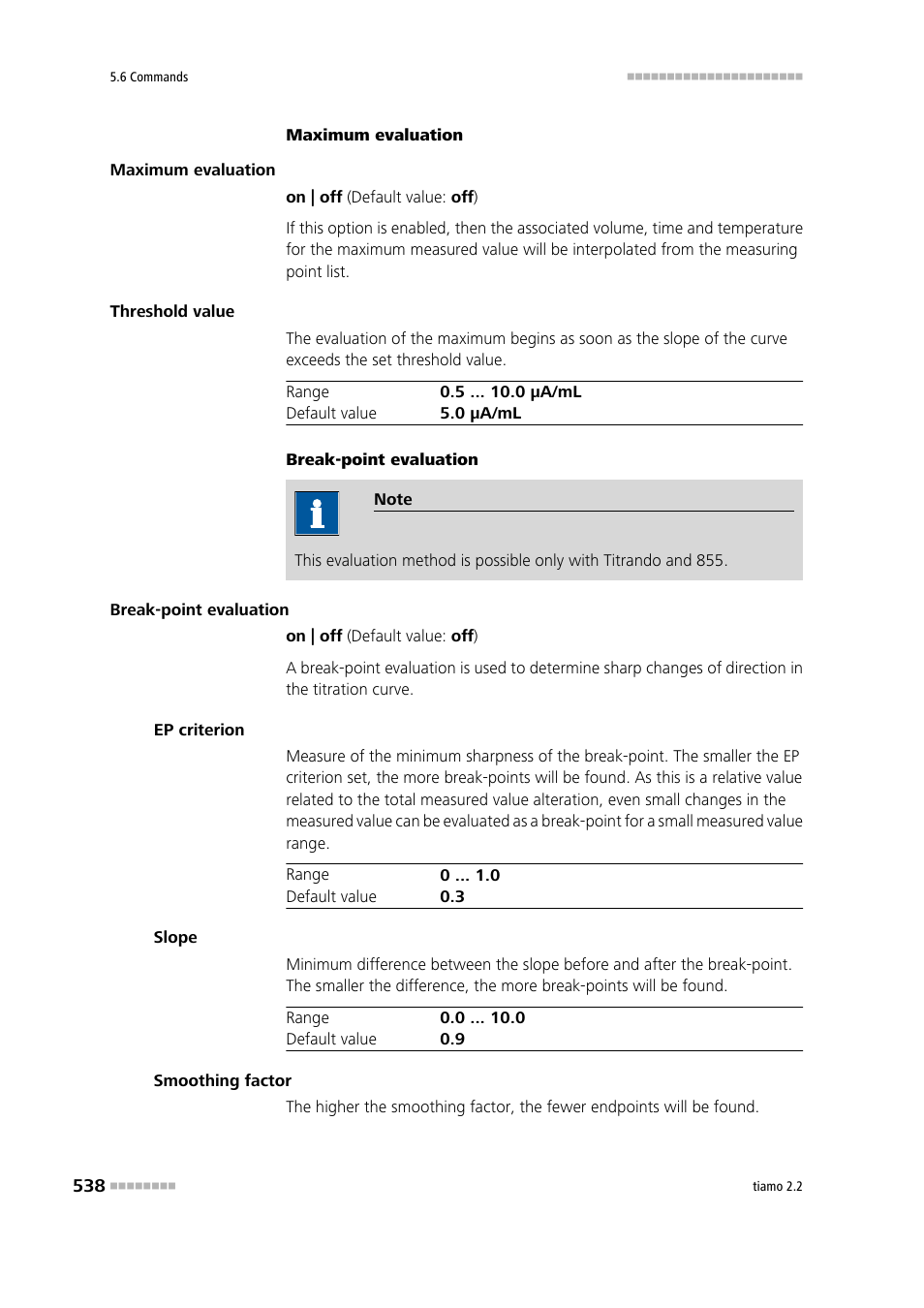 5.6 Commands

Maximum evaluation

Maximum evaluation

on | off (Default value: off)

If this option is enabled, then the associated volume, time and temperature for the maximum measured value will be interpolated from the measuring point list.

Threshold value

The evaluation of the maximum begins as soon as the slope of the curve exceeds the set threshold value.

| Range | 0.5 ... 10.0 µA/mL |
|---|---|
| Default value | 5.0 µA/mL |

Break-point evaluation

Note

This evaluation method is possible only with Titrando and 855.

Break-point evaluation

on | off (Default value: off)

A break-point evaluation is used to determine sharp changes of direction in the titration curve.

EP criterion

Measure of the minimum sharpness of the break-point. The smaller the EP criterion set, the more break-points will be found. As this is a relative value related to the total measured value alteration, even small changes in the measured value can be evaluated as a break-point for a small measured value range.

| Range | 0 ... 1.0 |
|---|---|
| Default value | 0.3 |

Slope

Minimum difference between the slope before and after the break-point. The smaller the difference, the more break-points will be found.

| Range | 0.0 ... 10.0 |
|---|---|
| Default value | 0.9 |

Smoothing factor

The higher the smoothing factor, the fewer endpoints will be found.

538

tiamo 2.2